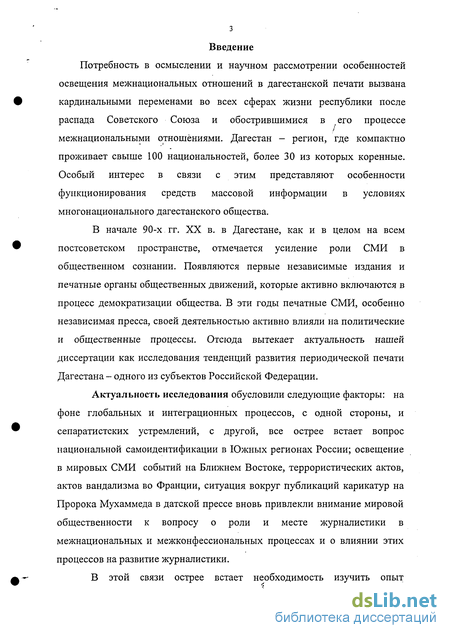 3

Введение

Потребность в осмыслении и научном рассмотрении особенностей освещения межнациональных отношений в дагестанской печати вызвана кардинальными переменами во всех сферах жизни республики после распада Советского Союза и обострившимися в его процессе межнациональными отношениями. Дагестан – регион, где компактно проживает свыше 100 национальностей, более 30 из которых коренные. Особый интерес в связи с этим представляют особенности функционирования средств массовой информации в условиях многонационального дагестанского общества.

В начале 90-х гг. XX в. в Дагестане, как и в целом на всем постсоветском пространстве, отмечается усиление роли СМИ в общественном сознании. Появляются первые независимые издания и печатные органы общественных движений, которые активно включаются в процесс демократизации общества. В эти годы печатные СМИ, особенно независимая пресса, своей деятельностью активно влияли на политические и общественные процессы. Отсюда вытекает актуальность нашей диссертации как исследования тенденций развития периодической печати Дагестана – одного из субъектов Российской Федерации.

Актуальность исследования обусловили следующие факторы: на фоне глобальных и интеграционных процессов, с одной стороны, и сепаратистских устремлений, с другой, все острее встает вопрос национальной самоидентификации в Южных регионах России; освещение в мировых СМИ событий на Ближнем Востоке, террористических актов, актов вандализма во Франции, ситуация вокруг публикаций карикатур на Пророка Мухаммеда в датской прессе вновь привлекли внимание мировой общественности к вопросу о роли и месте журналистики в межнациональных и межконфессиональных процессах и о влиянии этих процессов на развитие журналистики.

В этой связи острее встает необходимость изучить опыт

dsLib.net
библиотека диссертаций